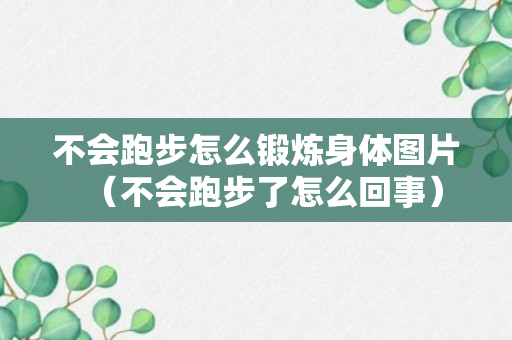 不会跑步怎么锻炼身体图片（不会跑步了怎么回事）